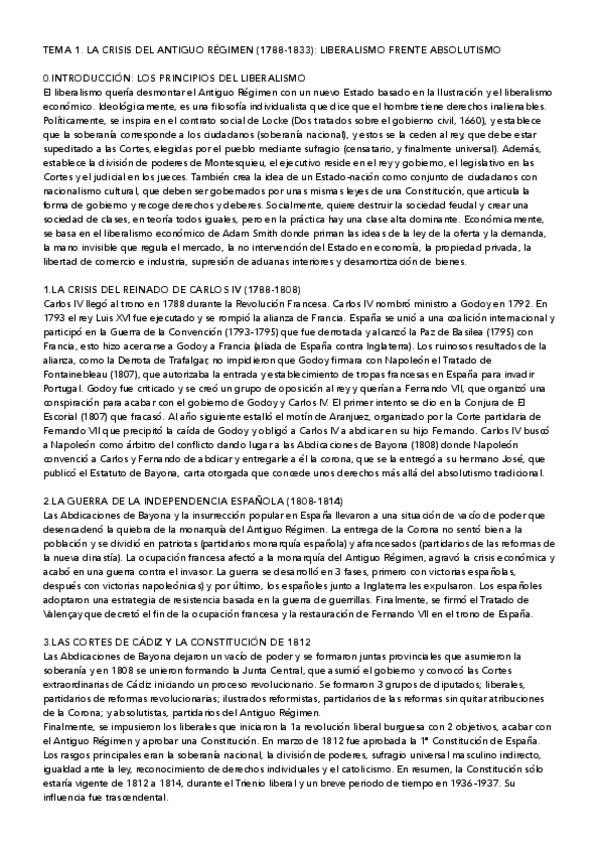 TEMA 1. LA CRISIS DEL ANTIGUO RÉGIMEN (1788-1833): LIBERALISMO FRENTE ABSOLUTISMO

0.INTRODUCCIÓN: LOS PRINCIPIOS DEL LIBERALISMO
El liberalismo quería desmontar el Antiguo Régimen con un nuevo Estado basado en la Ilustración y el liberalismo económico. Ideológicamente, es una filosofía individualista que dice que el hombre tiene derechos inalienables. Políticamente, se inspira en el contrato social de Locke (Dos tratados sobre el gobierno civil, 1660), y establece que la soberanía corresponde a los ciudadanos (soberanía nacional), y estos se la ceden al rey, que debe estar supeditado a las Cortes, elegidas por el pueblo mediante sufragio (censatario, y finalmente universal). Además, establece la división de poderes de Montesquieu, el ejecutivo reside en el rey y gobierno, el legislativo en las Cortes y el judicial en los jueces. También crea la idea de un Estado-nación como conjunto de ciudadanos con nacionalismo cultural, que deben ser gobernados por unas mismas leyes de una Constitución, que articula la forma de gobierno y recoge derechos y deberes. Socialmente, quiere destruir la sociedad feudal y crear una sociedad de clases, en teoría todos iguales, pero en la práctica hay una clase alta dominante. Económicamente, se basa en el liberalismo económico de Adam Smith donde priman las ideas de la ley de la oferta y la demanda, la mano invisible que regula el mercado, la no intervención del Estado en economía, la propiedad privada, la libertad de comercio e industria, supresión de aduanas interiores y desamortización de bienes.

1.LA CRISIS DEL REINADO DE CARLOS IV (1788-1808)
Carlos IV llegó al trono en 1788 durante la Revolución Francesa. Carlos IV nombró ministro a Godoy en 1792. En 1793 el rey Luis XVI fue ejecutado y se rompió la alianza de Francia. España se unió a una coalición internacional y participó en la Guerra de la Convención (1793-1795) que fue derrotada y alcanzó la Paz de Basilea (1795) con Francia, esto hizo acercarse a Godoy a Francia (aliada de España contra Inglaterra). Los ruinosos resultados de la alianza, como la Derrota de Trafalgar, no impidieron que Godoy firmara con Napoleón el Tratado de Fontainebleau (1807), que autorizaba la entrada y establecimiento de tropas francesas en España para invadir Portugal. Godoy fue criticado y se creó un grupo de oposición al rey y querían a Fernando VII, que organizó una conspiración para acabar con el gobierno de Godoy y Carlos IV. El primer intento se dio en la Conjura de El Escorial (1807) que fracasó. Al año siguiente estalló el motín de Aranjuez, organizado por la Corte partidaria de Fernando VII que precipitó la caída de Godoy y obligó a Carlos IV a abdicar en su hijo Fernando. Carlos IV buscó a Napoleón como árbitro del conflicto dando lugar a las Abdicaciones de Bayona (1808) donde Napoleón convenció a Carlos y Fernando de abdicar y entregarle a él la corona, que se la entregó a su hermano José, que publicó el Estatuto de Bayona, carta otorgada que concede unos derechos más allá del absolutismo tradicional.

2.LA GUERRA DE LA INDEPENDENCIA ESPAÑOLA (1808-1814)
Las Abdicaciones de Bayona y la insurrección popular en España llevaron a una situación de vacío de poder que desencadenó la quiebra de la monarquía del Antiguo Régimen. La entrega de la Corona no sentó bien a la población y se dividió en patriotas (partidarios monarquía española) y afrancesados (partidarios de las reformas de la nueva dinastía). La ocupación francesa afectó a la monarquía del Antiguo Régimen, agravó la crisis económica y acabó en una guerra contra el invasor. La guerra se desarrolló en 3 fases, primero con victorias españolas, después con victorias napoleónicas) y por último, los españoles junto a Inglaterra les expulsaron. Los españoles adoptaron una estrategia de resistencia basada en la guerra de guerrillas. Finalmente, se firmó el Tratado de Valençay que decretó el fin de la ocupación francesa y la restauración de Fernando VII en el trono de España.

3.LAS CORTES DE CÁDIZ Y LA CONSTITUCIÓN DE 1812
Las Abdicaciones de Bayona dejaron un vacío de poder y se formaron juntas provinciales que asumieron la soberanía y en 1808 se unieron formando la Junta Central, que asumió el gobierno y convocó las Cortes extraordinarias de Cádiz iniciando un proceso revolucionario. Se formaron 3 grupos de diputados; liberales, partidarios de reformas revolucionarias; ilustrados reformistas, partidarios de las reformas sin quitar atribuciones de la Corona; y absolutistas, partidarios del Antiguo Régimen.
Finalmente, se impusieron los liberales que iniciaron la 1a revolución liberal burguesa con 2 objetivos, acabar con el Antiguo Régimen y aprobar una Constitución. En marzo de 1812 fue aprobada la 1ª Constitución de España. Los rasgos principales eran la soberanía nacional, la división de poderes, sufragio universal masculino indirecto, igualdad ante la ley, reconocimiento de derechos individuales y el catolicismo. En resumen, la Constitución sólo estaría vigente de 1812 a 1814, durante el Trienio liberal y un breve periodo de tiempo en 1936-1937. Su influencia fue trascendental.